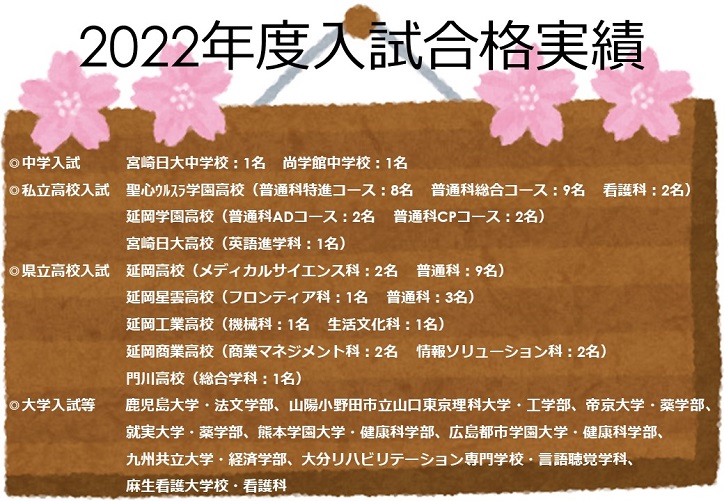 2022年度入試合格実績

◎中学入試　宮崎日大中学校：1名　尚学館中学校：1名

◎私立高校入試　聖心ウルスラ学園高校（普通科特進コース：8名　普通科総合コース：9名　看護科：2名）
延岡学園高校（普通科ADコース：2名　普通科CPコース：2名）
宮崎日大高校（英語進学科：1名）

◎県立高校入試　延岡高校（メディカルサイエンス科：2名　普通科：9名）
延岡星雲高校（フロンティア科：1名　普通科：3名）
延岡工業高校（機械科：1名　生活文化科：1名）
延岡商業高校（商業マネジメント科：2名　情報ソリューション科：2名）
門川高校（総合学科：1名）

◎大学入試等　鹿児島大学・法文学部、山陽小野田市立山口東京理科大学・工学部、帝京大学・薬学部、就実大学・薬学部、熊本学園大学・健康科学部、広島都市学園大学・健康科学部、九州共立大学・経済学部、大分リハビリテーション専門学校・言語聴覚学科、麻生看護大学校・看護科